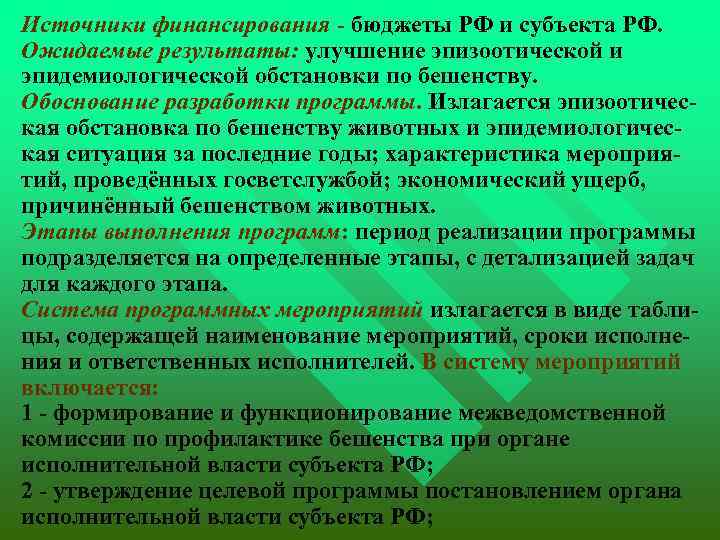 Источники финансирования - бюджеты РФ и субъекта РФ.
Ожидаемые результаты: улучшение эпизоотической и эпидемиологической обстановки по бешенству.
Обоснование разработки программы. Излагается эпизоотическая обстановка по бешенству животных и эпидемиологическая ситуация за последние годы; характеристика мероприятий, проведённых госветслужбой; экономический ущерб, причинённый бешенством животных.
Этапы выполнения программ: период реализации программы подразделяется на определенные этапы, с детализацией задач для каждого этапа.
Система программных мероприятий излагается в виде таблицы, содержащей наименование мероприятий, сроки исполнения и ответственных исполнителей. В систему мероприятий включается:
1 - формирование и функционирование межведомственной комиссии по профилактике бешенства при органе исполнительной власти субъекта РФ;
2 - утверждение целевой программы постановлением органа исполнительной власти субъекта РФ;